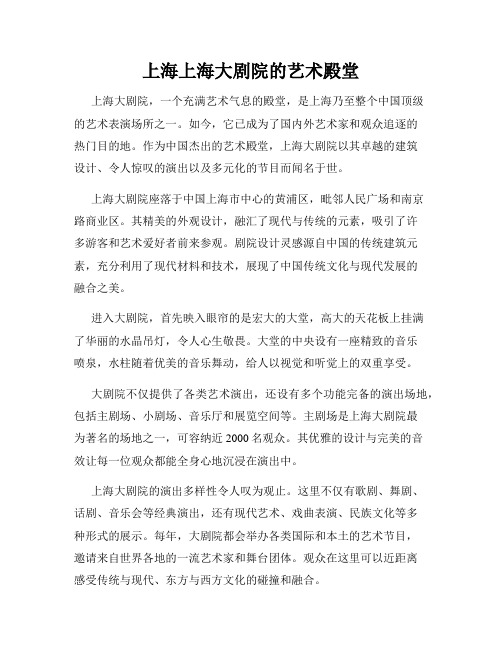 上海上海大剧院的艺术殿堂

上海大剧院，一个充满艺术气息的殿堂，是上海乃至整个中国顶级的艺术表演场所之一。如今，它已成为了国内外艺术家和观众追逐的热门目的地。作为中国杰出的艺术殿堂，上海大剧院以其卓越的建筑设计、令人惊叹的演出以及多元化的节目而闻名于世。

上海大剧院座落于中国上海市中心的黄浦区，毗邻人民广场和南京路商业区。其精美的外观设计，融汇了现代与传统的元素，吸引了许多游客和艺术爱好者前来参观。剧院设计灵感源自中国的传统建筑元素，充分利用了现代材料和技术，展现了中国传统文化与现代发展的融合之美。

进入大剧院，首先映入眼帘的是宏大的大堂，高大的天花板上挂满了华丽的水晶吊灯，令人心生敬畏。大堂的中央设有一座精致的音乐喷泉，水柱随着优美的音乐舞动，给人以视觉和听觉上的双重享受。

大剧院不仅提供了各类艺术演出，还设有多个功能完备的演出场地，包括主剧场、小剧场、音乐厅和展览空间等。主剧场是上海大剧院最为著名的场地之一，可容纳近 2000 名观众。其优雅的设计与完美的音效让每一位观众都能全身心地沉浸在演出中。

上海大剧院的演出多样性令人叹为观止。这里不仅有歌剧、舞剧、话剧、音乐会等经典演出，还有现代艺术、戏曲表演、民族文化等多种形式的展示。每年，大剧院都会举办各类国际和本土的艺术节目，邀请来自世界各地的一流艺术家和舞台团体。观众在这里可以近距离感受传统与现代、东方与西方文化的碰撞和融合。